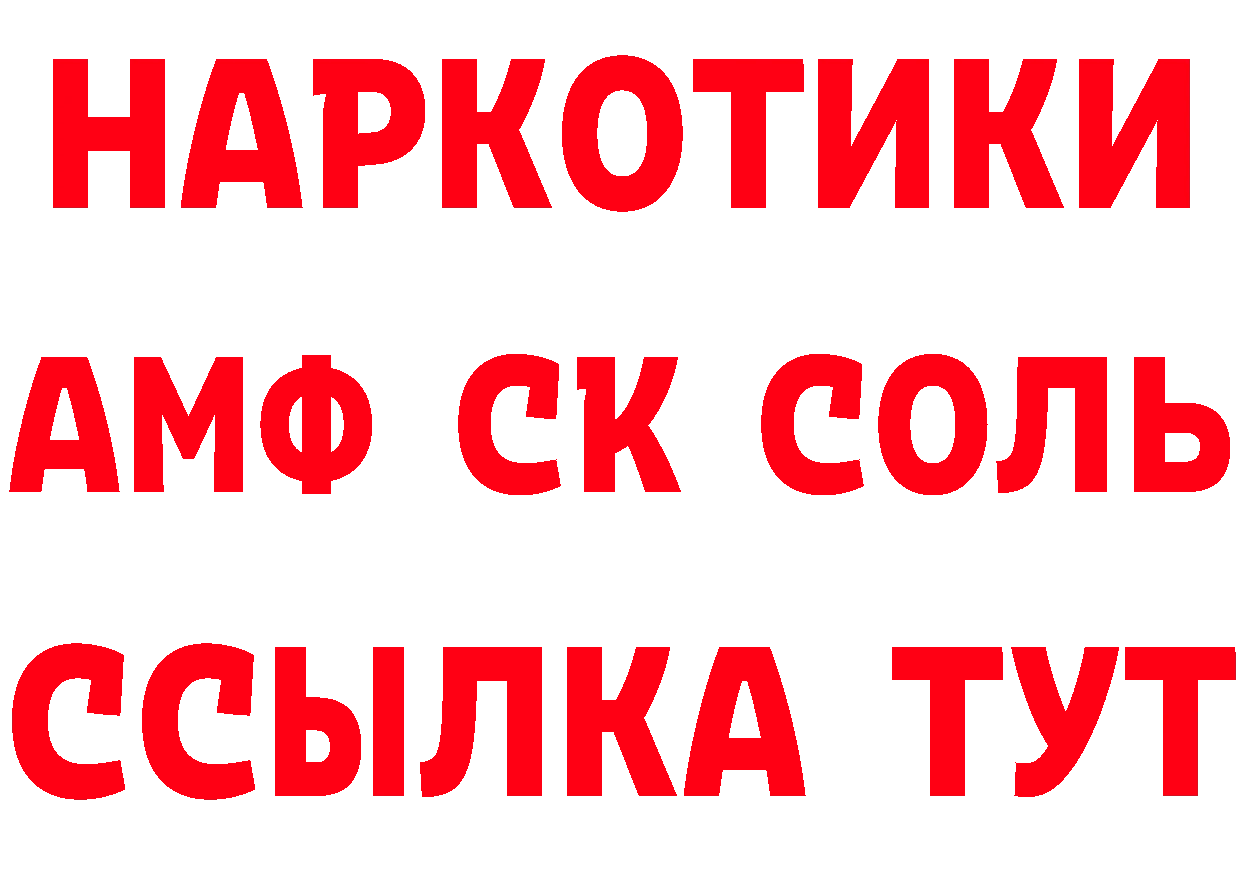 НАРКОТИКИ
АМФ СК СОЛЬ
ССЫЛКА ТУТ